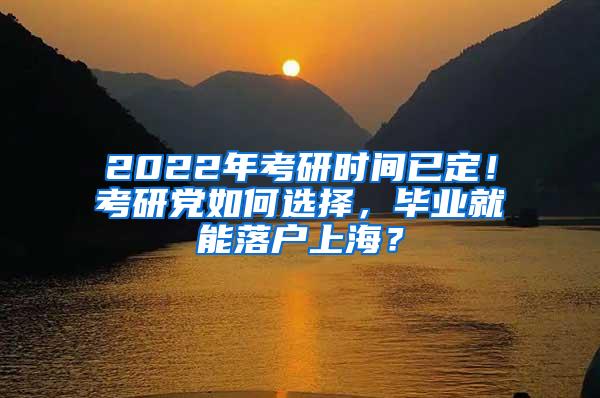 2022年考研时间已定！考研党如何选择，毕业就能落户上海？